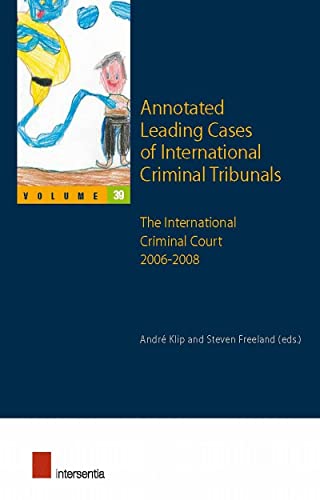 VOLUME 39

Annotated Leading Cases of International Criminal Tribunals

The International Criminal Court 2006-2008

André Klip and Steven Freeland (eds.)

intersentia